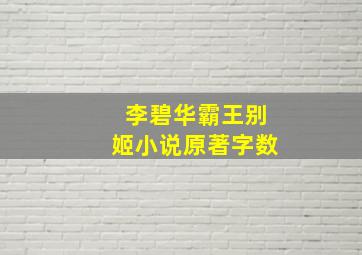 李碧华霸王别姬小说原著字数